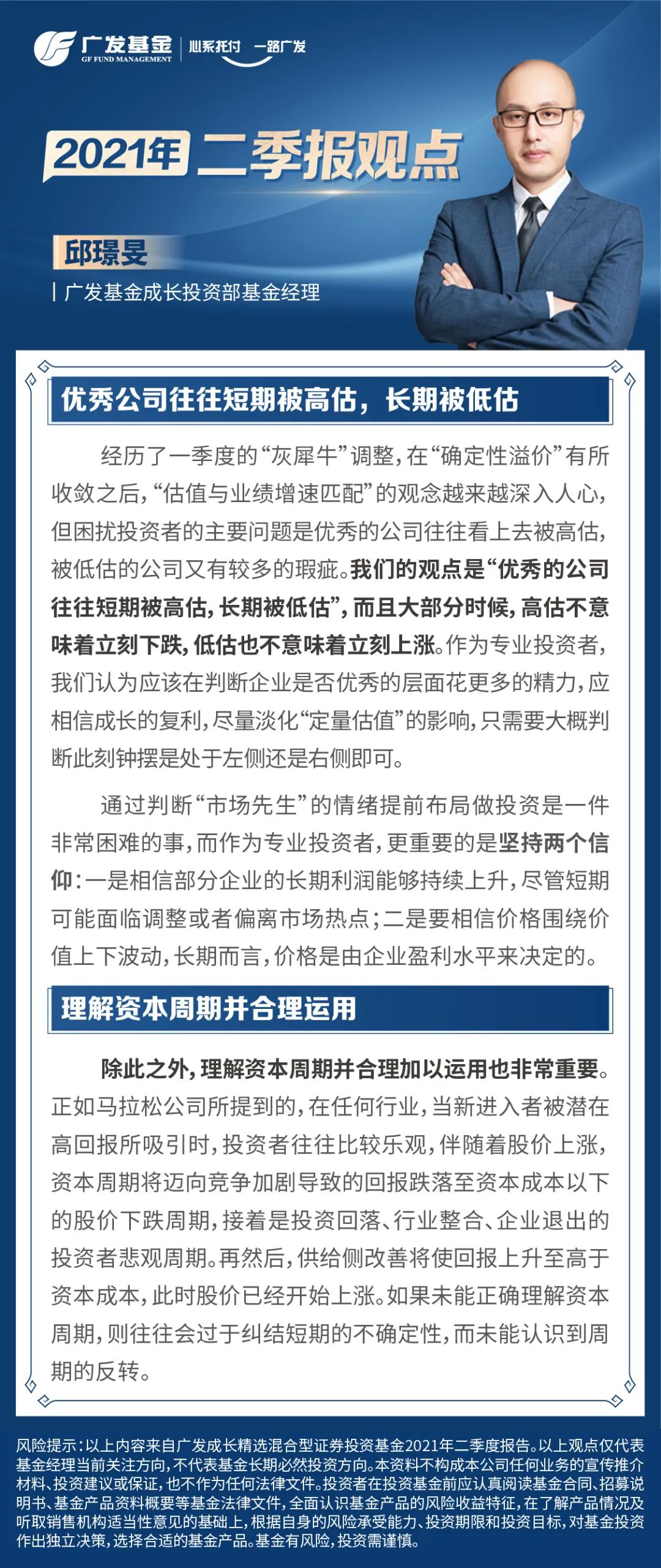 广发基金
GF FUND MANAGEMENT
心系托付 一路广发

2021年 二季报观点

邱璟旻
广发基金成长投资部基金经理

优秀公司往往短期被高估，长期被低估

经历了一季度的“灰犀牛”调整，在“确定性溢价”有所收敛之后，“估值与业绩增速匹配”的观念越来越深入人心，但困扰投资者的主要问题是优秀的公司往往看上去被高估，被低估的公司又有较多的瑕疵。我们的观点是“优秀的公司往往短期被高估，长期被低估”，而且大部分时候，高估不意味着立刻下跌，低估也不意味着立刻上涨。作为专业投资者，我们认为应该在判断企业是否优秀的层面花更多的精力，应相信成长的复利，尽量淡化“定量估值”的影响，只需要大概判断此刻钟摆是处于左侧还是右侧即可。

通过判断“市场先生”的情绪提前布局做投资是一件非常困难的事，而作为专业投资者，更重要的是坚持两个信仰：一是相信部分企业的长期利润能够持续上升，尽管短期可能面临调整或者偏离市场热点；二是要相信价格围绕价值上下波动，长期而言，价格是由企业盈利水平来决定的。

理解资本周期并合理运用

除此之外，理解资本周期并合理加以运用也非常重要。正如马拉松公司所提到的，在任何行业，当新进入者被潜在高回报所吸引时，投资者往往比较乐观，伴随着股价上涨，资本周期将迈向竞争加剧导致的回报跌落至资本成本以下的股价下跌周期，接着是投资回落、行业整合、企业退出的投资者悲观周期。再然后，供给侧改善将使回报上升至高于资本成本，此时股价已经开始上涨。如果未能正确理解资本周期，则往往会过于纠结短期的不确定性，而未能认识到周期的反转。

风险提示：以上内容来自广发成长精选混合型证券投资基金2021年二季度报告。以上观点仅代表基金经理当前关注方向，不代表基金长期必然投资方向。本资料不构成本公司任何业务的宣传推介材料、投资建议或保证，也不作为任何法律文件。投资者在投资基金前应认真阅读基金合同、招募说明书、基金产品资料概要等基金法律文件，全面认识基金产品的风险收益特征，在了解产品情况及听取销售机构适当性意见的基础上，根据自身的风险承受能力、投资期限和投资目标，对基金投资作出独立决策，选择合适的基金产品。基金有风险，投资需谨慎。